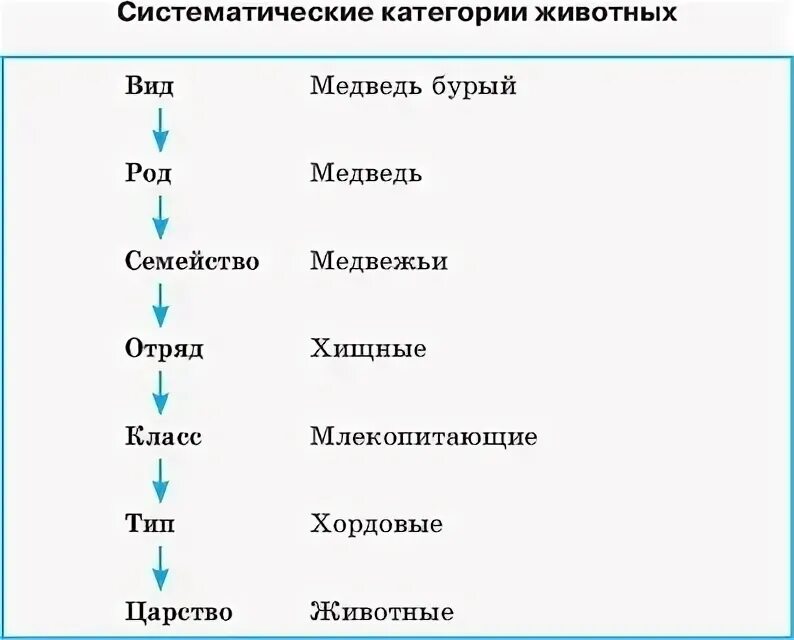 Систематические категории животных

Вид Медведь бурый

Род Медведь

Семейство Медвежьи

Отряд Хищные

Класс Млекопитающие

Тип Хордовые

Царство Животные